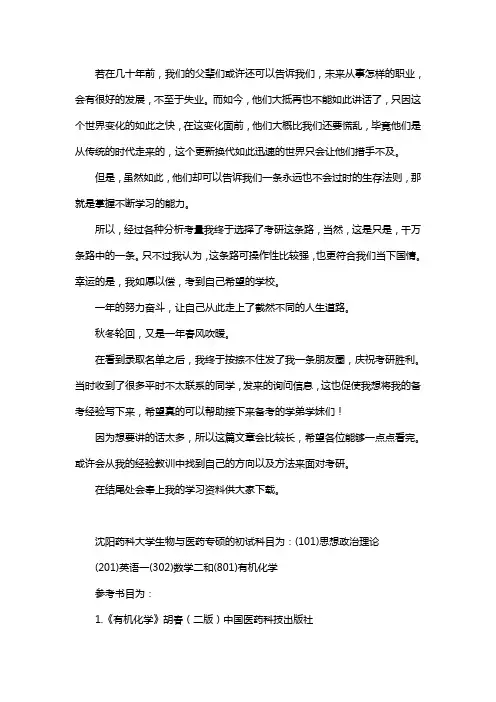 若在几十年前，我们的父辈们或许还可以告诉我们，未来从事怎样的职业，会有很好的发展，不至于失业。而如今，他们大抵再也不能如此讲话了，只因这个世界变化的如此之快，在这变化面前，他们大概比我们还要慌乱，毕竟他们是从传统的时代走来的，这个更新换代如此迅速的世界只会让他们措手不及。

但是，虽然如此，他们却可以告诉我们一条永远也不会过时的生存法则，那就是掌握不断学习的能力。

所以，经过各种分析考量我终于选择了考研这条路，当然，这是只是，千万条路中的一条。只不过我认为，这条路可操作性比较强，也更符合我们当下国情。幸运的是，我如愿以偿，考到自己希望的学校。

一年的努力奋斗，让自己从此走上了截然不同的人生道路。

秋冬轮回，又是一年春风吹暖。

在看到录取名单之后，我终于按捺不住发了我一条朋友圈，庆祝考研胜利。当时收到了很多平时不太联系的同学，发来的询问信息，这也促使我想将我的备考经验写下来，希望真的可以帮助接下来备考的学弟学妹们！

因为想要讲的话太多，所以这篇文章会比较长，希望各位能够一点点看完。或许会从我的经验教训中找到自己的方向以及方法来面对考研。

在结尾处会奉上我的学习资料供大家下载。

沈阳药科大学生物与医药专硕的初试科目为：(101)思想政治理论

(201)英语一(302)数学二和(801)有机化学

参考书目为：

1.《有机化学》胡春（二版）中国医药科技出版社